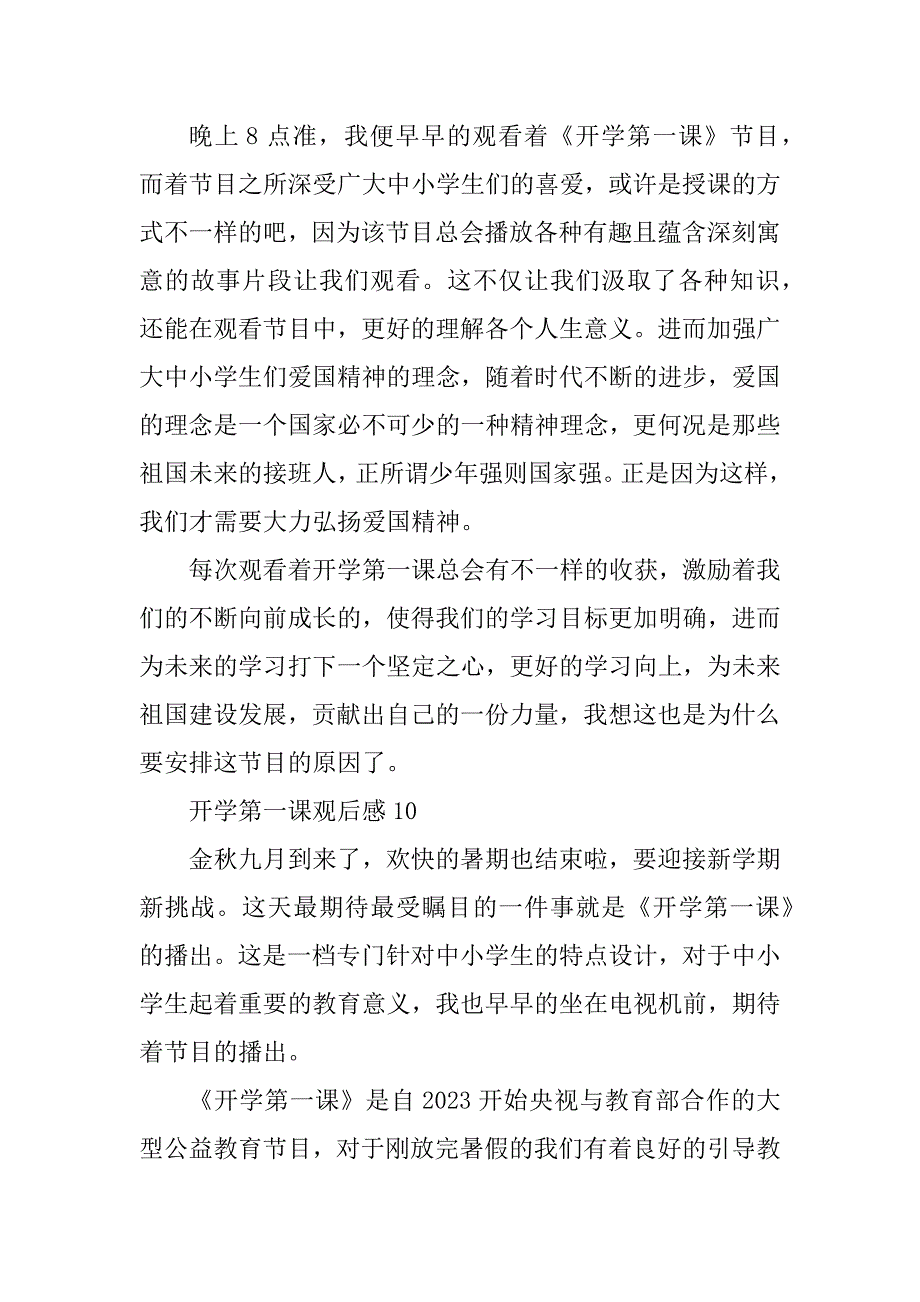 晚上 8 点准，我便早早的观看着《开学第一课》节目，而着节目之所深受广大中小学生们的喜爱，或许是授课的方式不一样的吧，因为该节目总会播放各种有趣且蕴含深刻寓意的故事片段让我们观看。这不仅让我们汲取了各种知识，还能在观看节目中，更好的理解各个人生意义。进而加强广大中小学生们爱国精神的理念，随着时代不断的进步，爱国的理念是一个国家必不可少的一种精神理念，更何况是那些祖国未来的接班人，正所谓少年强则国家强。正是因为这样，我们才需要大力弘扬爱国精神。

每次观看着开学第一课总会有不一样的收获，激励着我们的不断向前成长的，使得我们的学习目标更加明确，进而为未来的学习打下一个坚定之心，更好的学习向上，为未来祖国建设发展，贡献出自己的一份力量，我想这也是为什么要安排这节目的原因了。

开学第一课观后感 10

金秋九月到来了，欢快的暑期也结束啦，要迎接新学期新挑战。这天最期待最受瞩目的一件事就是《开学第一课》的播出。这是一档专门针对中小学生的特点设计，对于中小学生起着重要的教育意义，我也早早的坐在电视机前，期待着节目的播出。

《开学第一课》是自 2023 开始央视与教育部合作的大型公益教育节目，对于刚放完暑假的我们有着良好的引导教